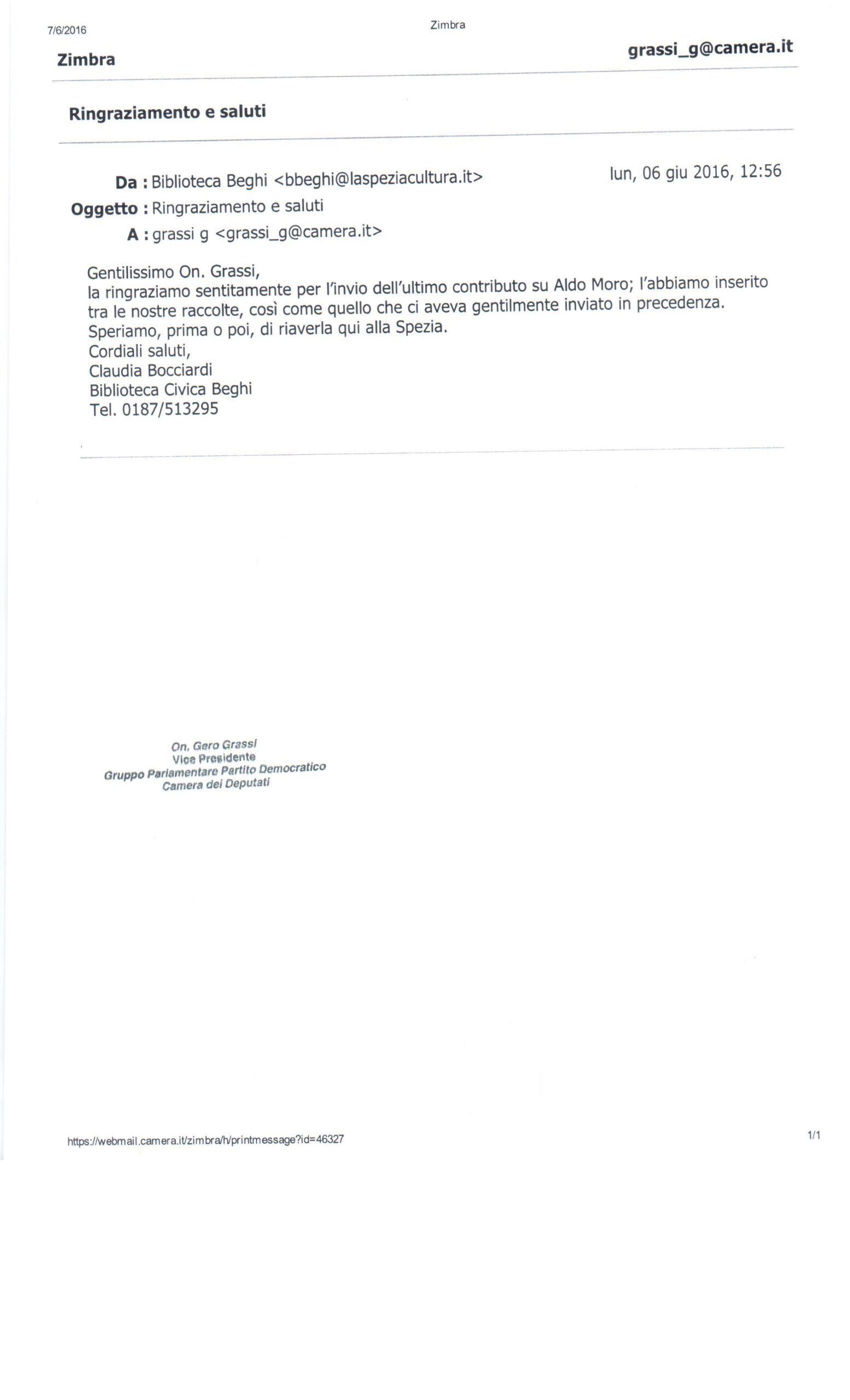 7/6/2016 Zimbra

Zimbra grassi_g@camera.it

Ringraziamento e saluti

Da : Biblioteca Beghi <bbeghi@laspeziacultura.it> lun, 06 giu 2016, 12:56
Oggetto : Ringraziamento e saluti
A : grassi g <grassi_g@camera.it>

Gentilissimo On. Grassi,
la ringraziamo sentitamente per l'invio dell'ultimo contributo su Aldo Moro; l'abbiamo inserito tra le nostre raccolte, così come quello che ci aveva gentilmente inviato in precedenza.
Speriamo, prima o poi, di riaverla qui alla Spezia.
Cordiali saluti,
Claudia Bocciardi
Biblioteca Civica Beghi
Tel. 0187/513295

On. Gero Grassi
Vice Presidente
Gruppo Parlamentare Partito Democratico
Camera dei Deputati

https://webmail.camera.it/zimbra/h/printmessage?id=46327 1/1